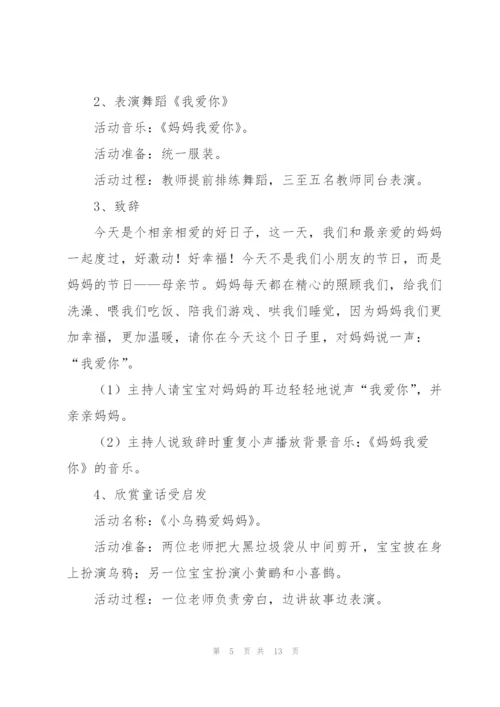 2、表演舞蹈《我爱你》

活动音乐：《妈妈我爱你》。

活动准备：统一服装。

活动过程：教师提前排练舞蹈，三至五名教师同台表演。

3、致辞

今天是个相亲相爱的好日子，这一天，我们和最亲爱的妈妈一起度过，好激动！好幸福！今天不是我们小朋友的节日，而是妈妈的节日——母亲节。妈妈每天都在精心的照顾我们，给我们洗澡、喂我们吃饭、陪我们游戏、哄我们睡觉，因为妈妈我们更加幸福，更加温暖，请你在今天这个日子里，对妈妈说一声：“我爱你”。

（1）主持人请宝宝对妈妈的耳边轻轻地说声“我爱你”，并亲亲妈妈。

（2）主持人说致辞时重复小声播放背景音乐：《妈妈我爱你》的音乐。

4、欣赏童话受启发

活动名称：《小乌鸦爱妈妈》。

活动准备：两位老师把大黑垃圾袋从中间剪开，宝宝披在身上扮演乌鸦；另一位宝宝扮演小黄鹂和小喜鹊。

活动过程：一位老师负责旁白，边讲故事边表演。

第 5 页 共 13 页